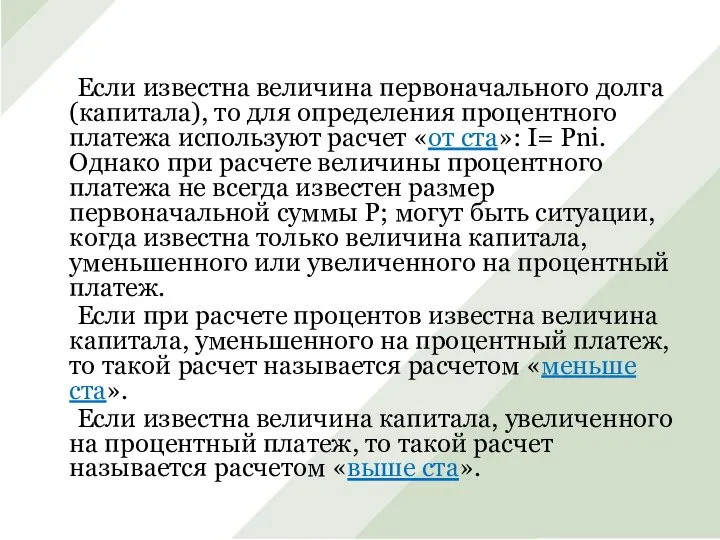 Если известна величина первоначального долга (капитала), то для определения процентного платежа используют расчет «от ста»: I= Pni. Однако при расчете величины процентного платежа не всегда известен размер первоначальной суммы P; могут быть ситуации, когда известна только величина капитала, уменьшенного или увеличенного на процентный платеж.

Если при расчете процентов известна величина капитала, уменьшенного на процентный платеж, то такой расчет называется расчетом «меньше ста».

Если известна величина капитала, увеличенного на процентный платеж, то такой расчет называется расчетом «выше ста».